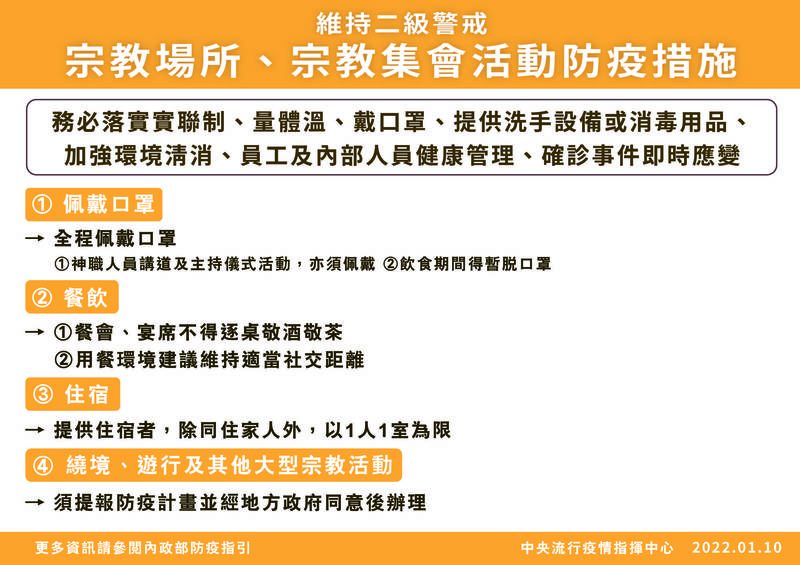 維持二級警戒
宗教場所、宗教集會活動防疫措施

務必落實實聯制、量體溫、戴口罩、提供洗手設備或消毒用品、加強環境清消、員工及內部人員健康管理、確診事件即時應變

① 佩戴口罩

→ 全程佩戴口罩
①神職人員講道及主持儀式活動，亦須佩戴 ②飲食期間得暫脫口罩

② 餐飲

→ ①餐會、宴席不得逐桌敬酒敬茶
②用餐環境建議維持適當社交距離

③ 住宿

→ 提供住宿者，除同住家人外，以1人1室為限

④ 繞境、遊行及其他大型宗教活動

→ 須提報防疫計畫並經地方政府同意後辦理

更多資訊請參閱內政部防疫指引

中央流行疫情指揮中心 2022.01.10